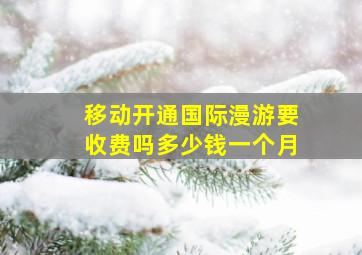 移动开通国际漫游要收费吗多少钱一个月